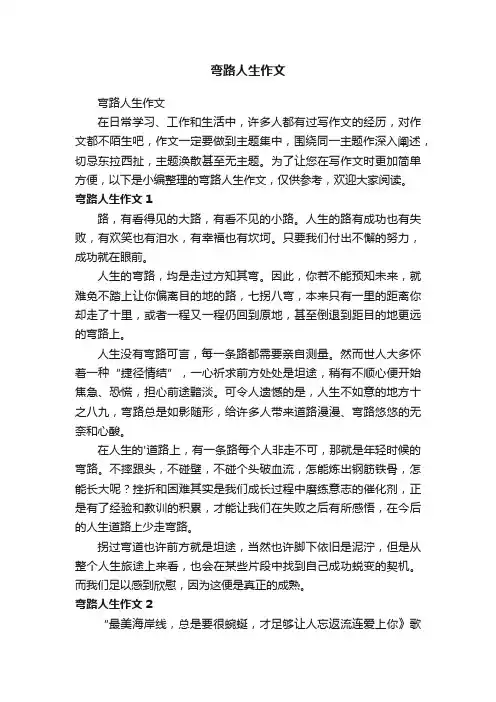 弯路人生作文

弯路人生作文

在日常学习、工作和生活中，许多人都有过写作文的经历，对作文都不陌生吧，作文一定要做到主题集中，围绕同一主题作深入阐述，切忌东拉西扯，主题涣散甚至无主题。为了让您在写作文时更加简单方便，以下是小编整理的弯路人生作文，仅供参考，欢迎大家阅读。

弯路人生作文 1

路，有看得见的大路，有看不见的小路。人生的路有成功也有失败，有欢笑也有泪水，有幸福也有坎坷。只要我们付出不懈的努力，成功就在眼前。

人生的弯路，均是走过方知其弯。因此，你若不能预知未来，就难免不踏上让你偏离目的地的路，七拐八弯，本来只有一里的距离你却走了十里，或者一程又一程仍回到原地，甚至倒退到距目的地更远的弯路上。

人生没有弯路可言，每一条路都需要亲自测量。然而世人大多怀着一种“捷径情结”，一心祈求前方处处是坦途，稍有不顺心便开始焦急、恐慌，担心前途黯淡。可令人遗憾的是，人生不如意的地方十之八九，弯路总是如影随形，给许多人带来道路漫漫、弯路悠悠的无奈和心酸。

在人生的'道路上，有一条路每个人非走不可，那就是年轻时候的弯路。不摔跟头，不碰壁，不碰个头破血流，怎能炼出钢筋铁骨，怎能长大呢？挫折和困难其实是我们成长过程中磨练意志的催化剂，正是有了经验和教训的积累，才能让我们在失败之后有所感悟，在今后的人生道路上少走弯路。

拐过弯道也许前方就是坦途，当然也许脚下依旧是泥泞，但是从整个人生旅途上来看，也会在某些片段中找到自己成功蜕变的契机。而我们足以感到欣慰，因为这便是真正的成熟。

弯路人生作文 2

“最美海岸线，总是要很蜿蜒，才足够让人忘返流连爱上你》歌